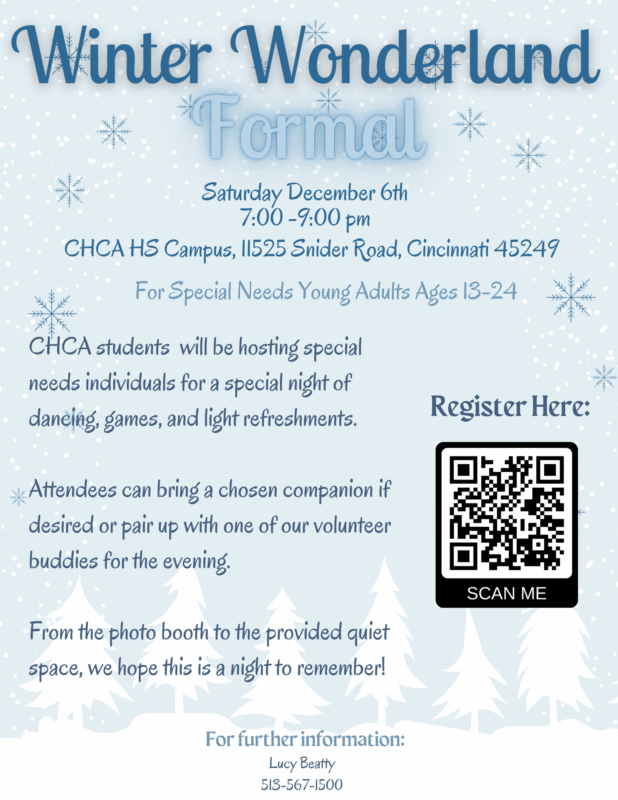 Winter Wonderland

Formal

Saturday December 6th
7:00 -9:00 pm
CHCA HS Campus, 11525 Snider Road, Cincinnati 45249

For Special Needs Young Adults Ages 13-24

CHCA students will be hosting special needs individuals for a special night of dancing, games, and light refreshments.

Attendees can bring a chosen companion if desired or pair up with one of our volunteer buddies for the evening.

From the photo booth to the provided quiet space, we hope this is a night to remember!

Register Here:

SCAN ME

For further information:
Lucy Beatty
513-567-1500